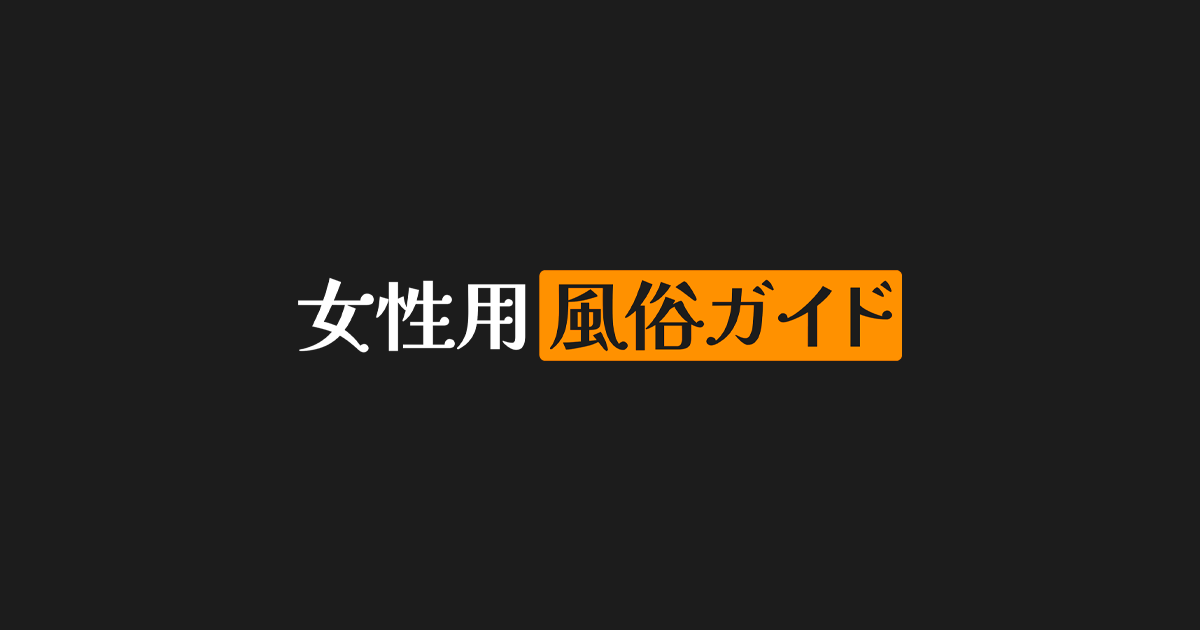 女性用風俗ガイド